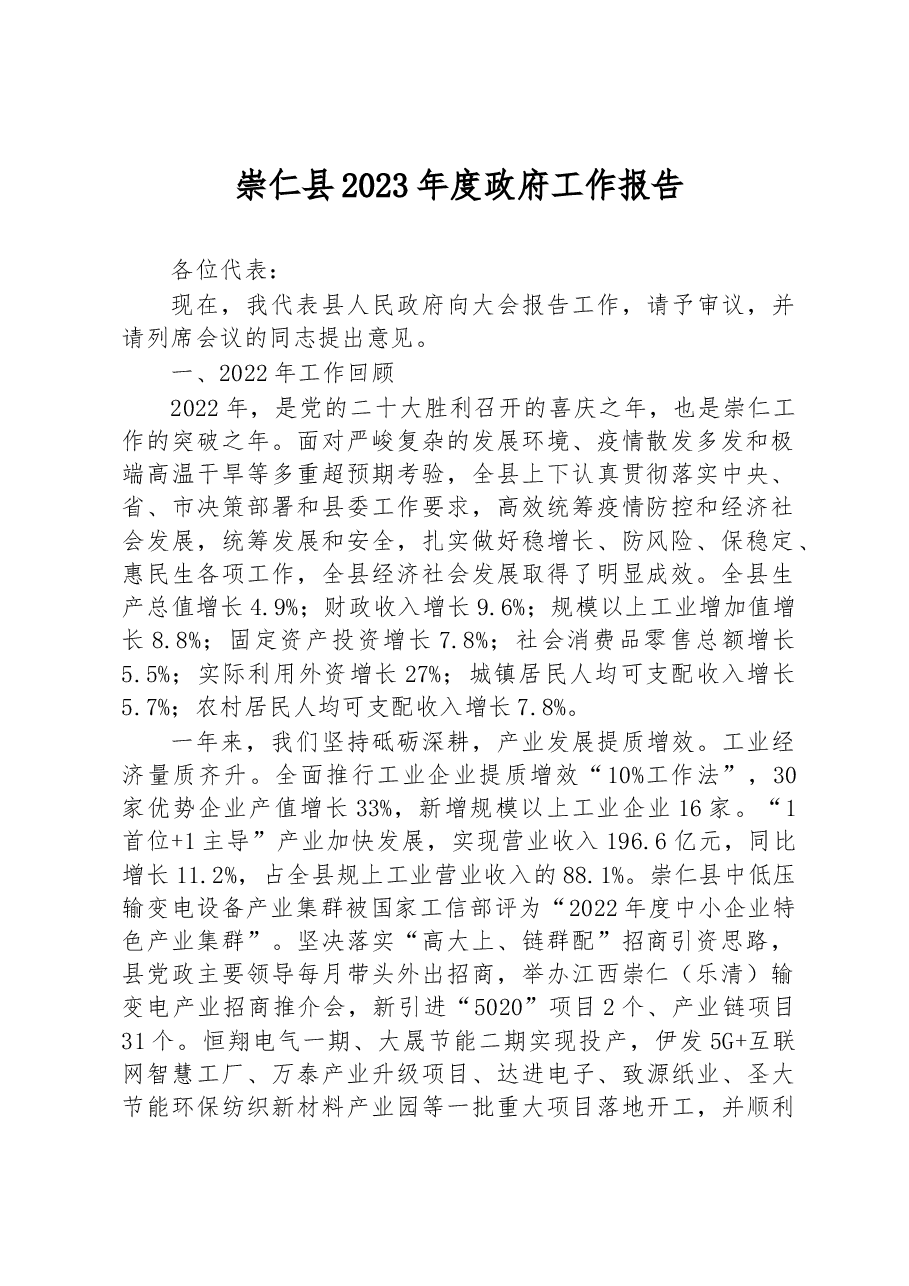 崇仁县2023年度政府工作报告

各位代表：

现在，我代表县人民政府向大会报告工作，请予审议，并请列席会议的同志提出意见。

一、2022年工作回顾

2022年，是党的二十大胜利召开的喜庆之年，也是崇仁工作的突破之年。面对严峻复杂的发展环境、疫情散发多发和极端高温干旱等多重超预期考验，全县上下认真贯彻落实中央、省、市决策部署和县委工作要求，高效统筹疫情防控和经济社会发展，统筹发展和安全，扎实做好稳增长、防风险、保稳定、惠民生各项工作，全县经济社会发展取得了明显成效。全县生产总值增长4.9%；财政收入增长9.6%；规模以上工业增加值增长8.8%；固定资产投资增长7.8%；社会消费品零售总额增长5.5%；实际利用外资增长27%；城镇居民人均可支配收入增长5.7%；农村居民人均可支配收入增长7.8%。

一年来，我们坚持砥砺深耕，产业发展提质增效。工业经济量质齐升。全面推行工业企业提质增效“10%工作法”，30家优势企业产值增长33%，新增规模以上工业企业16家。“1首位+1主导”产业加快发展，实现营业收入196.6亿元，同比增长11.2%，占全县规上工业营业收入的88.1%。崇仁县中低压输变电设备产业集群被国家工信部评为“2022年度中小企业特色产业集群”。坚决落实“高大上、链群配”招商引资思路，县党政主要领导每月带头外出招商，举办江西崇仁（乐清）输变电产业招商推介会，新引进“5020”项目2个、产业链项目31个。恒翔电气一期、大晟节能二期实现投产，伊发5G+互联网智慧工厂、万泰产业升级项目、达进电子、致源纸业、圣大节能环保纺织新材料产业园等一批重大项目落地开工，并顺利